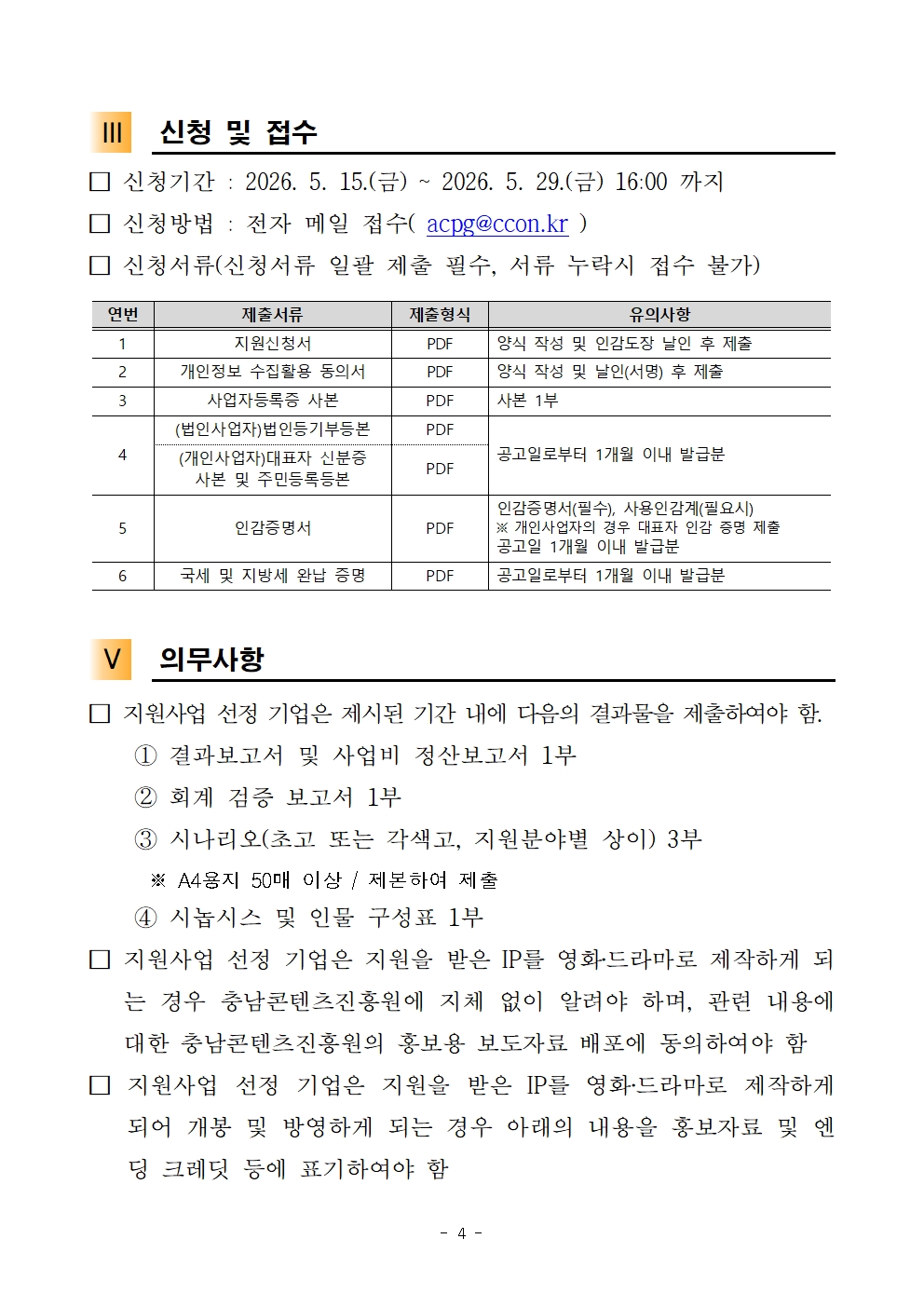 Ⅲ 신청 및 접수

☐ 신청기간 : 2026. 5. 15.(금) ~ 2026. 5. 29.(금) 16:00 까지

☐ 신청방법 : 전자 메일 접수( acpg@ccon.kr )

☐ 신청서류(신청서류 일괄 제출 필수, 서류 누락시 접수 불가)

| 연번 | 제출서류 | 제출형식 | 유의사항 |
|---|---|---|---|
| 1 | 지원신청서 | PDF | 양식 작성 및 인감도장 날인 후 제출 |
| 2 | 개인정보 수집활용 동의서 | PDF | 양식 작성 및 날인(서명) 후 제출 |
| 3 | 사업자등록증 사본 | PDF | 사본 1부 |
| 4 | (법인사업자)법인등기부등본 | PDF | 공고일로부터 1개월 이내 발급분 |
|  | (개인사업자)대표자 신분증 사본 및 주민등록등본 | PDF |  |
| 5 | 인감증명서 | PDF | 인감증명서(필수), 사용인감계(필요시) ※ 개인사업자의 경우 대표자 인감 증명 제출 공고일 1개월 이내 발급분 |
| 6 | 국세 및 지방세 완납 증명 | PDF | 공고일로부터 1개월 이내 발급분 |

Ⅴ 의무사항

☐ 지원사업 선정 기업은 제시된 기간 내에 다음의 결과물을 제출하여야 함.

① 결과보고서 및 사업비 정산보고서 1부

② 회계 검증 보고서 1부

③ 시나리오(초고 또는 각색고, 지원분야별 상이) 3부

※ A4용지 50매 이상 / 제본하여 제출

④ 시놉시스 및 인물 구성표 1부

☐ 지원사업 선정 기업은 지원을 받은 IP를 영화·드라마로 제작하게 되는 경우 충남콘텐츠진흥원에 지체 없이 알려야 하며, 관련 내용에 대한 충남콘텐츠진흥원의 홍보용 보도자료 배포에 동의하여야 함

☐ 지원사업 선정 기업은 지원을 받은 IP를 영화·드라마로 제작하게 되어 개봉 및 방영하게 되는 경우 아래의 내용을 홍보자료 및 엔딩 크레딧 등에 표기하여야 함

- 4 -